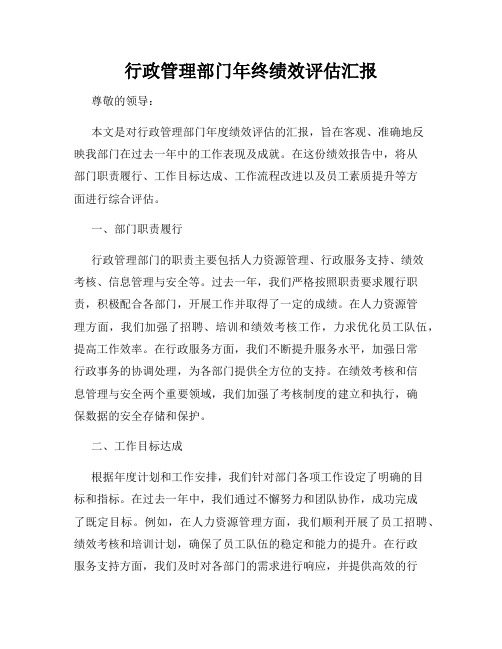 行政管理部门年终绩效评估汇报

尊敬的领导：

本文是对行政管理部门年度绩效评估的汇报，旨在客观、准确地反映我部门在过去一年中的工作表现及成就。在这份绩效报告中，将从部门职责履行、工作目标达成、工作流程改进以及员工素质提升等方面进行综合评估。

一、部门职责履行

行政管理部门的职责主要包括人力资源管理、行政服务支持、绩效考核、信息管理与安全等。过去一年，我们严格按照职责要求履行职责，积极配合各部门，开展工作并取得了一定的成绩。在人力资源管理方面，我们加强了招聘、培训和绩效考核工作，力求优化员工队伍，提高工作效率。在行政服务方面，我们不断提升服务水平，加强日常行政事务的协调处理，为各部门提供全方位的支持。在绩效考核和信息管理与安全两个重要领域，我们加强了考核制度的建立和执行，确保数据的安全存储和保护。

二、工作目标达成

根据年度计划和工作安排，我们针对部门各项工作设定了明确的目标和指标。在过去一年中，我们通过不懈努力和团队协作，成功完成了既定目标。例如，在人力资源管理方面，我们顺利开展了员工招聘、绩效考核和培训计划，确保了员工队伍的稳定和能力的提升。在行政服务支持方面，我们及时对各部门的需求进行响应，并提供高效的行